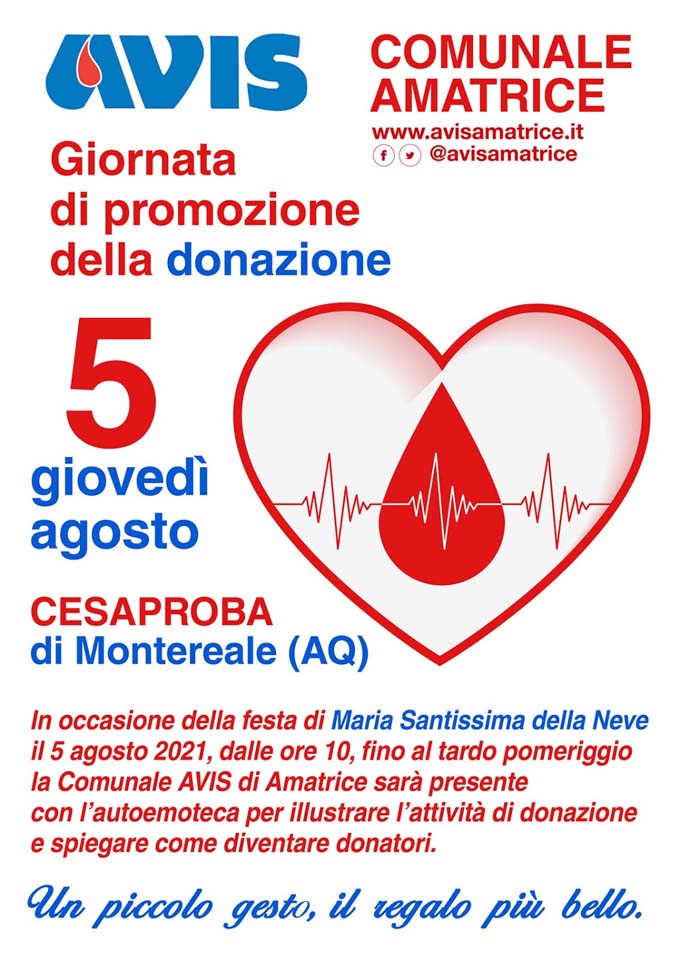 AVIS

COMUNALE AMATRICE
www.avisamatrice.it
@avisamatrice

Giornata di promozione della donazione

5
giovedì agosto

CESAPROBA
di Montereale (AQ)

In occasione della festa di Maria Santissima della Neve il 5 agosto 2021, dalle ore 10, fino al tardo pomeriggio la Comunale AVIS di Amatrice sarà presente con l'autoemoteca per illustrare l'attività di donazione e spiegare come diventare donatori.

Un piccolo gesto, il regalo più bello.